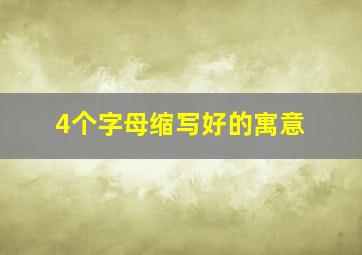 4个字母缩写好的寓意